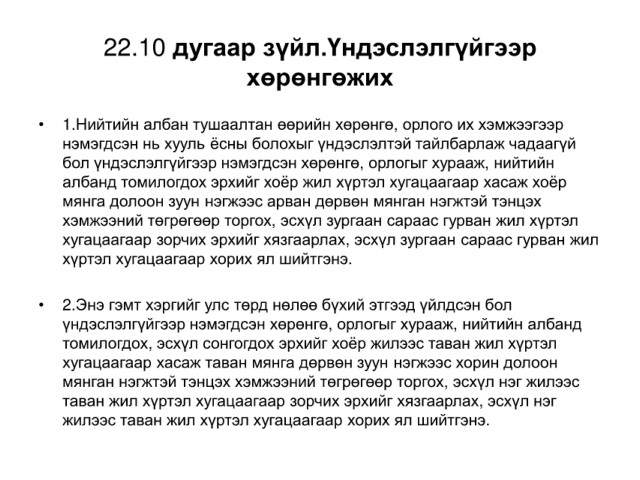 22.10 дугаар зүйл.Үндэслэлгүйгээр хөрөнгөжих

• 1.Нийтийн албан тушаалтан өөрийн хөрөнгө, орлого их хэмжээгээр нэмэгдсэн нь хууль ёсны болохыг үндэслэлтэй тайлбарлаж чадаагүй бол үндэслэлгүйгээр нэмэгдсэн хөрөнгө, орлогыг хурааж, нийтийн албанд томилогдох эрхийг хоёр жил хүртэл хугацаагаар хасаж хоёр мянга долоон зуун нэгжээс арван дөрвөн мянган нэгжтэй тэнцэх хэмжээний төгрөгөөр торгох, эсхүл зургаан сараас гурван жил хүртэл хугацаагаар зорчих эрхийг хязгаарлах, эсхүл зургаан сараас гурван жил хүртэл хугацаагаар хорих ял шийтгэнэ.

• 2.Энэ гэмт хэргийг улс төрд нөлөө бүхий этгээд үйлдсэн бол үндэслэлгүйгээр нэмэгдсэн хөрөнгө, орлогыг хурааж, нийтийн албанд томилогдох, эсхүл сонгогдох эрхийг хоёр жилээс таван жил хүртэл хугацаагаар хасаж таван мянга дөрвөн зуун нэгжээс хорин долоон мянган нэгжтэй тэнцэх хэмжээний төгрөгөөр торгох, эсхүл нэг жилээс таван жил хүртэл хугацаагаар зорчих эрхийг хязгаарлах, эсхүл нэг жилээс таван жил хүртэл хугацаагаар хорих ял шийтгэнэ.